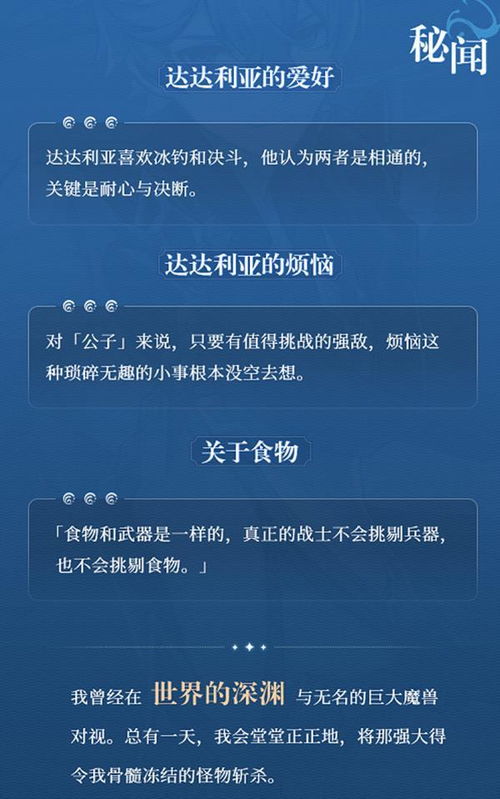 秘闻

达达利亚的爱好

达达利亚喜欢冰钓和决斗，他认为两者是相通的，关键是耐心与决断。

达达利亚的烦恼

对「公子」来说，只要有值得挑战的强敌，烦恼这种琐碎无趣的小事根本没空去想。

关于食物

「食物和武器是一样的，真正的战士不会挑剔兵器，也不会挑剔食物。」

我曾经在世界的深渊与无名的巨大魔兽对视。总有一天，我会堂堂正正地，将那强大得令我骨髓冻结的怪物斩杀。